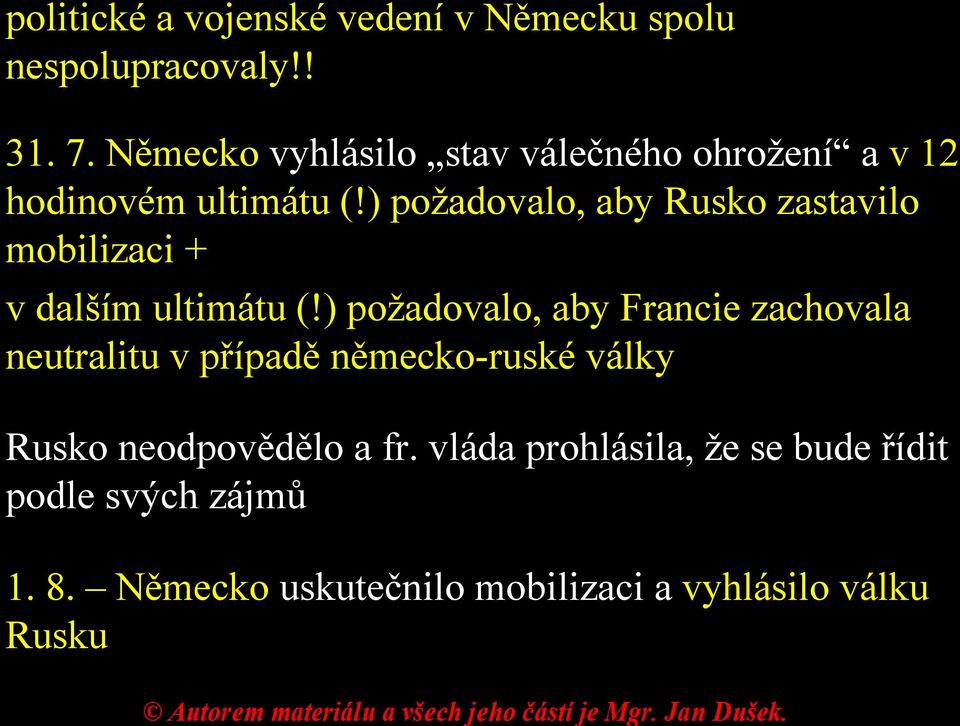 politické a vojenské vedení v Německu spolu nespolupracovaly!!

31. 7. Německo vyhlásilo „stav válečného ohrožení“ a v 12 hodinovém ultimátu (!) požadovalo, aby Rusko zastavilo mobilizaci +

v dalším ultimátu (!) požadovalo, aby Francie zachovala neutralitu v případě německo-ruské války

Rusko neodpovědělo a fr. vláda prohlásila, že se bude řídit podle svých zájmů

1. 8. – Německo uskutečnilo mobilizaci a vyhlásilo válku Rusku

© Autorem materiálu a všech jeho částí je Mgr. Jan Dušek.